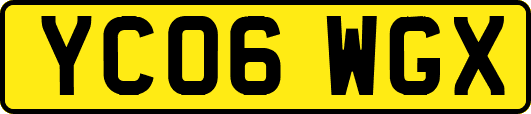 YC06 WGX